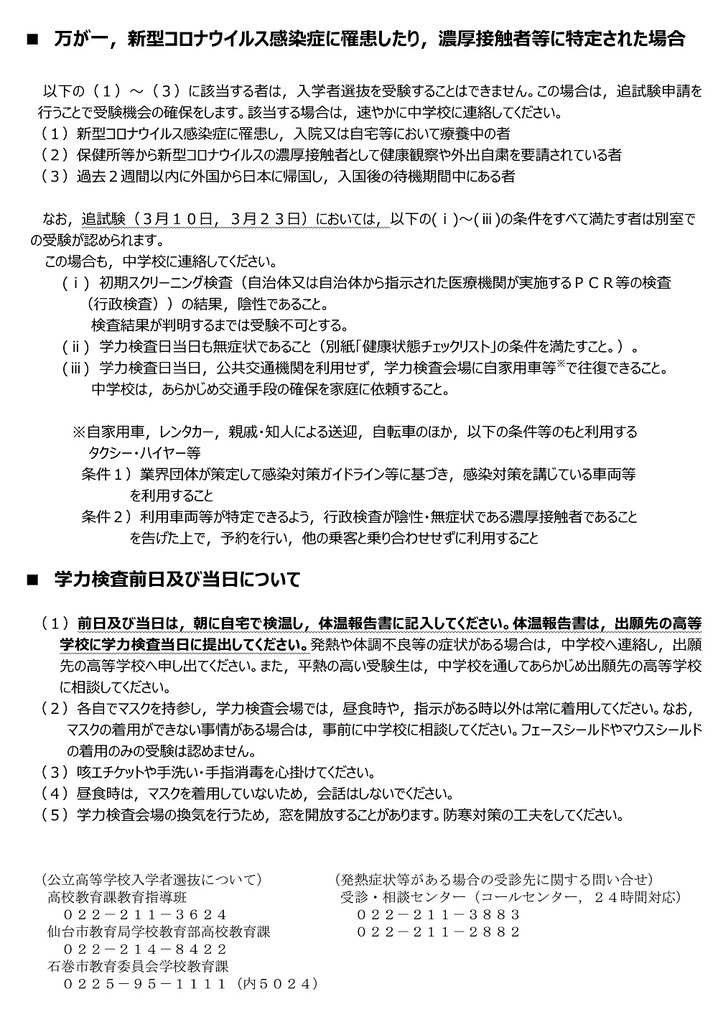 ■ 万が一，新型コロナウイルス感染症に罹患したり，濃厚接触者等に特定された場合

以下の（１）～（３）に該当する者は，入学者選抜を受験することはできません。この場合は，追試験申請を行うことで受験機会の確保をします。該当する場合は，速やかに中学校に連絡してください。
（１）新型コロナウイルス感染症に罹患し，入院又は自宅等において療養中の者
（２）保健所等から新型コロナウイルスの濃厚接触者として健康観察や外出自粛を要請されている者
（３）過去２週間以内に外国から日本に帰国し，入国後の待機期間中にある者

なお，追試験（３月１０日，３月２３日）においては，以下の(ⅰ)～(ⅲ)の条件をすべて満たす者は別室での受験が認められます。
この場合も，中学校に連絡してください。
（ⅰ）初期スクリーニング検査（自治体又は自治体から指示された医療機関が実施するＰＣＲ等の検査（行政検査））の結果，陰性であること。
検査結果が判明するまでは受験不可とする。
（ⅱ）学力検査日当日も無症状であること（別紙「健康状態チェックリスト」の条件を満たすこと。）。
（ⅲ）学力検査日当日，公共交通機関を利用せず，学力検査会場に自家用車等※で往復できること。
中学校は，あらかじめ交通手段の確保を家庭に依頼すること。

※自家用車，レンタカー，親戚・知人による送迎，自転車のほか，以下の条件等のもと利用するタクシー・ハイヤー等
条件１）業界団体が策定して感染対策ガイドライン等に基づき，感染対策を講じている車両等を利用すること
条件２）利用車両等が特定できるよう，行政検査が陰性・無症状である濃厚接触者であることを告げた上で，予約を行い，他の乗客と乗り合わせせずに利用すること

■ 学力検査前日及び当日について

（１）前日及び当日は，朝に自宅で検温し，体温報告書に記入してください。体温報告書は，出願先の高等学校に学力検査当日に提出してください。発熱や体調不良等の症状がある場合は，中学校へ連絡し，出願先の高等学校へ申し出てください。また，平熱の高い受験生は，中学校を通してあらかじめ出願先の高等学校に相談してください。
（２）各自でマスクを持参し，学力検査会場では，昼食時や，指示がある時以外は常に着用してください。なお，マスクの着用ができない事情がある場合は，事前に中学校に相談してください。フェースシールドやマウスシールドの着用のみの受験は認めません。
（３）咳エチケットや手洗い・手指消毒を心掛けてください。
（４）昼食時は，マスクを着用していないため，会話はしないでください。
（５）学力検査会場の換気を行うため，窓を開放することがあります。防寒対策の工夫をしてください。

（公立高等学校入学者選抜について）
高校教育課教育指導班
０２２－２１１－３６２４
仙台市教育局学校教育部高校教育課
０２２－２１４－８４２２
石巻市教育委員会学校教育課
０２２５－９５－１１１１（内５０２４）

（発熱症状等がある場合の受診先に関する問い合せ）
受診・相談センター（コールセンター，２４時間対応）
０２２－２１１－３８８３
０２２－２１１－２８８２